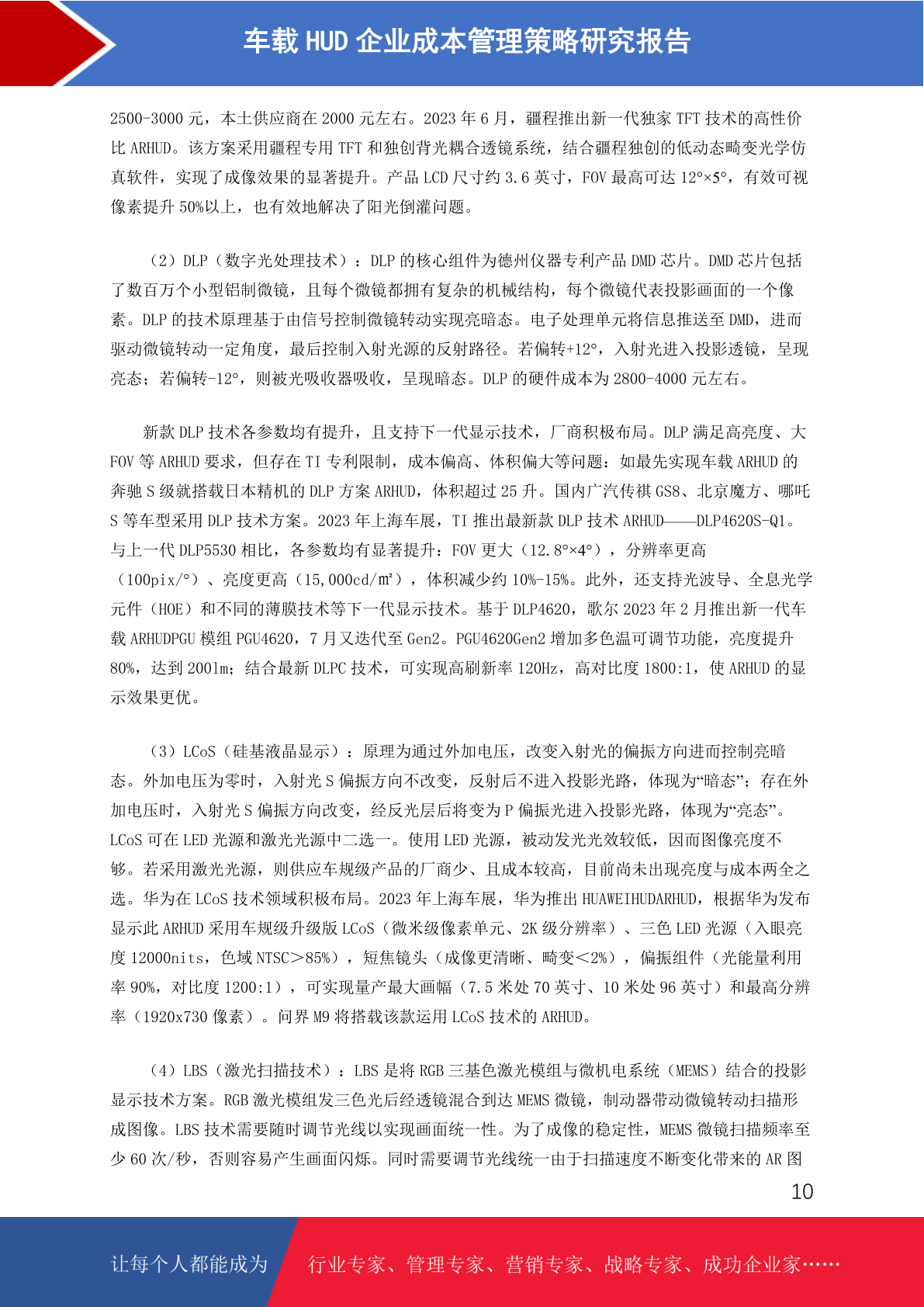 车载 HUD 企业成本管理策略研究报告

2500-3000 元，本土供应商在 2000 元左右。2023 年 6 月，疆程推出新一代独家 TFT 技术的高性价比 ARHUD。该方案采用疆程专用 TFT 和独创背光耦合透镜系统，结合疆程独创的低动态畸变光学仿真软件，实现了成像效果的显著提升。产品 LCD 尺寸约 3.6 英寸，FOV 最高可达 12°×5°，有效可视像素提升 50%以上，也有效地解决了阳光倒灌问题。

（2）DLP（数字光处理技术）：DLP 的核心组件为德州仪器专利产品 DMD 芯片。DMD 芯片包括了数百万个小型铝制微镜，且每个微镜都拥有复杂的机械结构，每个微镜代表投影画面的一个像素。DLP 的技术原理基于由信号控制微镜转动实现亮暗态。电子处理单元将信息推送至 DMD，进而驱动微镜转动一定角度，最后控制入射光源的反射路径。若偏转+12°，入射光进入投影透镜，呈现亮态；若偏转-12°，则被光吸收器吸收，呈现暗态。DLP 的硬件成本为 2800-4000 元左右。

新款 DLP 技术各参数均有提升，且支持下一代显示技术，厂商积极布局。DLP 满足高亮度、大 FOV 等 ARHUD 要求，但存在 TI 专利限制，成本偏高、体积偏大等问题：如最先实现车载 ARHUD 的奔驰 S 级就搭载日本精机的 DLP 方案 ARHUD，体积超过 25 升。国内广汽传祺 GS8、北京魔方、哪吒 S 等车型采用 DLP 技术方案。2023 年上海车展，TI 推出最新款 DLP 技术 ARHUD——DLP4620S-Q1。与上一代 DLP5530 相比，各参数均有显著提升：FOV 更大（12.8°×4°），分辨率更高（100pix/°）、亮度更高（15,000cd/㎡），体积减少约 10%-15%。此外，还支持光波导、全息光学元件（HOE）和不同的薄膜技术等下一代显示技术。基于 DLP4620，歌尔 2023 年 2 月推出新一代车载 ARHUDPGU 模组 PGU4620，7 月又迭代至 Gen2。PGU4620Gen2 增加多色温可调节功能，亮度提升 80%，达到 200lm；结合最新 DLPC 技术，可实现高刷新率 120Hz，高对比度 1800:1，使 ARHUD 的显示效果更优。

（3）LCoS（硅基液晶显示）：原理为通过外加电压，改变入射光的偏振方向进而控制亮暗态。外加电压为零时，入射光 S 偏振方向不改变，反射后不进入投影光路，体现为“暗态”；存在外加电压时，入射光 S 偏振方向改变，经反光层后将变为 P 偏振光进入投影光路，体现为“亮态”。LCoS 可在 LED 光源和激光光源中二选一。使用 LED 光源，被动发光光效较低，因而图像亮度不够。若采用激光光源，则供应车规级产品的厂商少、且成本较高，目前尚未出现亮度与成本两全之选。华为在 LCoS 技术领域积极布局。2023 年上海车展，华为推出 HUAWEIHUDARHUD，根据华为发布显示此 ARHUD 采用车规级升级版 LCoS（微米级像素单元、2K 级分辨率）、三色 LED 光源（入眼亮度 12000nits，色域 NTSC＞85%），短焦镜头（成像更清晰、畸变＜2%），偏振组件（光能量利用率 90%，对比度 1200:1），可实现量产最大画幅（7.5 米处 70 英寸、10 米处 96 英寸）和最高分辨率（1920x730 像素）。问界 M9 将搭载该款运用 LCoS 技术的 ARHUD。

（4）LBS（激光扫描技术）：LBS 是将 RGB 三基色激光模组与微机电系统（MEMS）结合的投影显示技术方案。RGB 激光模组发三色光后经透镜混合到达 MEMS 微镜，制动器带动微镜转动扫描形成图像。LBS 技术需要随时调节光线以实现画面统一性。为了成像的稳定性，MEMS 微镜扫描频率至少 60 次/秒，否则容易产生画面闪烁。同时需要调节光线统一由于扫描速度不断变化带来的 AR 图

10

让每个人都能成为

行业专家、管理专家、营销专家、战略专家、成功企业家……